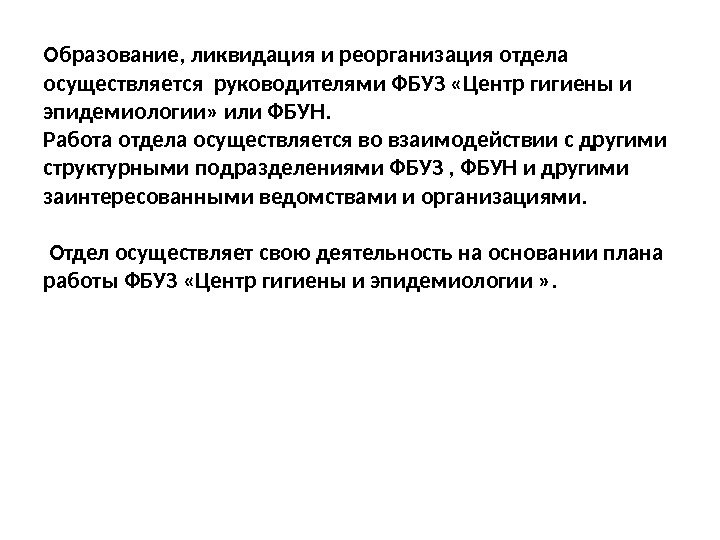 Образование, ликвидация и реорганизация отдела осуществляется руководителями ФБУЗ «Центр гигиены и эпидемиологии» или ФБУН.
Работа отдела осуществляется во взаимодействии с другими структурными подразделениями ФБУЗ , ФБУН и другими заинтересованными ведомствами и организациями.

Отдел осуществляет свою деятельность на основании плана работы ФБУЗ «Центр гигиены и эпидемиологии ».